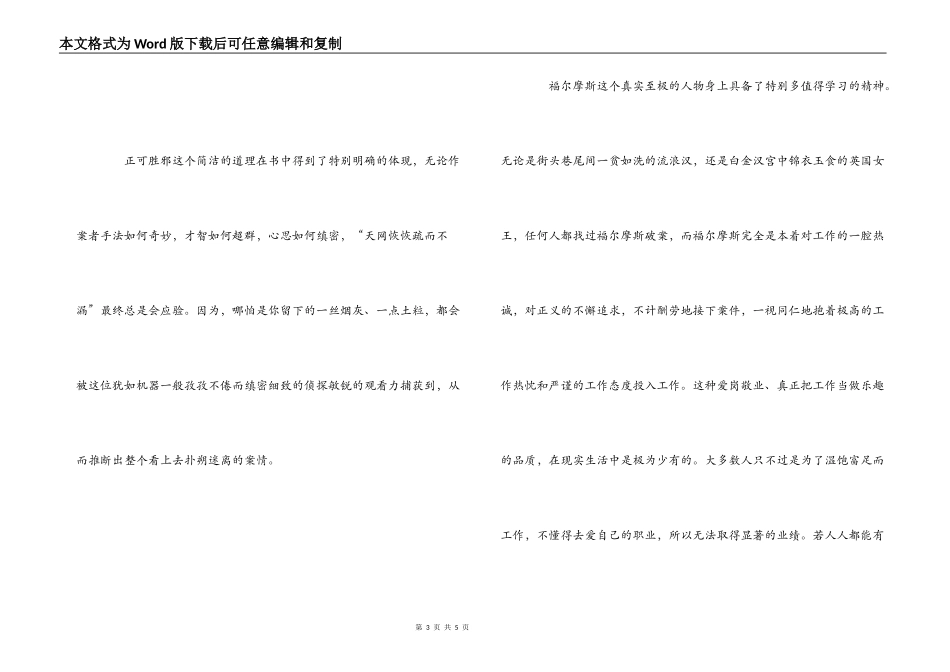 本文格式为Word版下载后可任意编辑和复制

正可胜邪这个简洁的道理在书中得到了特别明确的体现，无论作案者手法如何奇妙，才智如何超群，心思如何缜密，“天网恢恢疏而不漏”最终总是会应验。因为，哪怕是你留下的一丝烟灰、一点土粒，都会被这位犹如机器一般孜孜不倦而缜密细致的侦探敏锐的观看力捕获到，从而推断出整个看上去扑朔迷离的案情。

福尔摩斯这个真实至极的人物身上具备了特别多值得学习的精神。

无论是街头巷尾间一贫如洗的流浪汉，还是白金汉宫中锦衣玉食的英国女王，任何人都找过福尔摩斯破案，而福尔摩斯完全是本着对工作的一腔热诚，对正义的不懈追求，不计酬劳地接下案件，一视同仁地抱着极高的工作热忱和严谨的工作态度投入工作。这种爱岗敬业、真正把工作当做乐趣的品质，在现实生活中是极为少有的。大多数人只不过是为了温饱富足而工作，不懂得去爱自己的职业，所以无法取得显著的业绩。若人人都能有

第 3 页 共 5 页